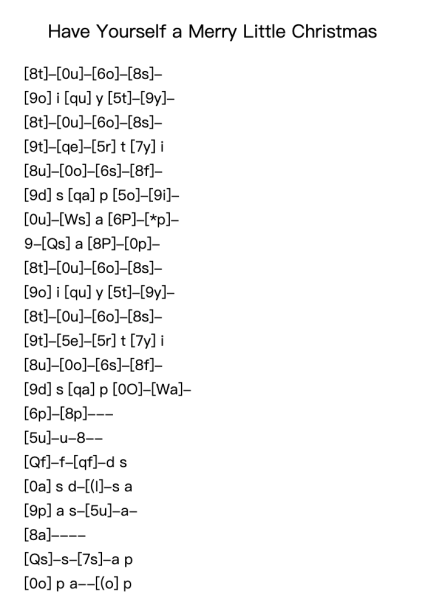 Have Yourself a Merry Little Christmas

[8t]–[0u]–[6o]–[8s]–
[9o] i [qu] y [5t]–[9y]–
[8t]–[0u]–[6o]–[8s]–
[9t]–[qe]–[5r] t [7y] i
[8u]–[0o]–[6s]–[8f]–
[9d] s [qa] p [5o]–[9i]–
[0u]–[Ws] a [6P]–[*p]–
9–[Qs] a [8P]–[0p]–
[8t]–[0u]–[6o]–[8s]–
[9o] i [qu] y [5t]–[9y]–
[8t]–[0u]–[6o]–[8s]–
[9t]–[5e]–[5r] t [7y] i
[8u]–[0o]–[6s]–[8f]–
[9d] s [qa] p [0O]–[Wa]–
[6p]–[8p]–––
[5u]–u–8––
[Qf]–f–[qf]–d s
[0a] s d–[(l]–s a
[9p] a s–[5u]–a–
[8a]––––
[Qs]–s–[7s]–a p
[0o] p a––[(o] p